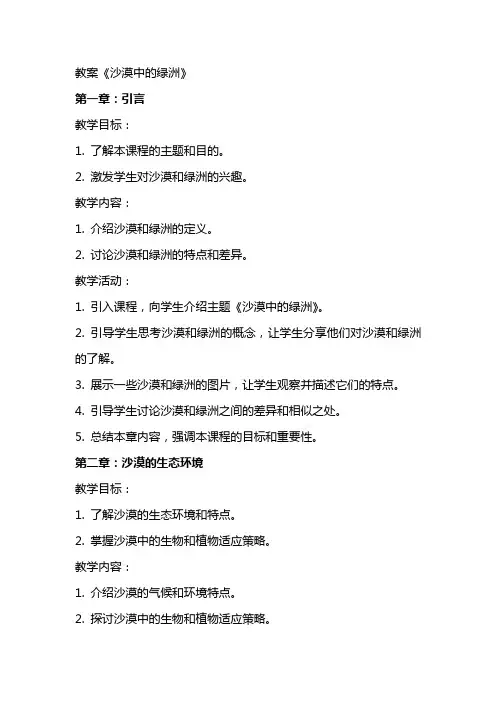 教案《沙漠中的绿洲》

第一章：引言

教学目标：

1. 了解本课程的主题和目的。

2. 激发学生对沙漠和绿洲的兴趣。

教学内容：

1. 介绍沙漠和绿洲的定义。

2. 讨论沙漠和绿洲的特点和差异。

教学活动：

1. 引入课程，向学生介绍主题《沙漠中的绿洲》。

2. 引导学生思考沙漠和绿洲的概念，让学生分享他们对沙漠和绿洲的了解。

3. 展示一些沙漠和绿洲的图片，让学生观察并描述它们的特点。

4. 引导学生讨论沙漠和绿洲之间的差异和相似之处。

5. 总结本章内容，强调本课程的目标和重要性。

第二章：沙漠的生态环境

教学目标：

1. 了解沙漠的生态环境和特点。

2. 掌握沙漠中的生物和植物适应策略。

教学内容：

1. 介绍沙漠的气候和环境特点。

2. 探讨沙漠中的生物和植物适应策略。